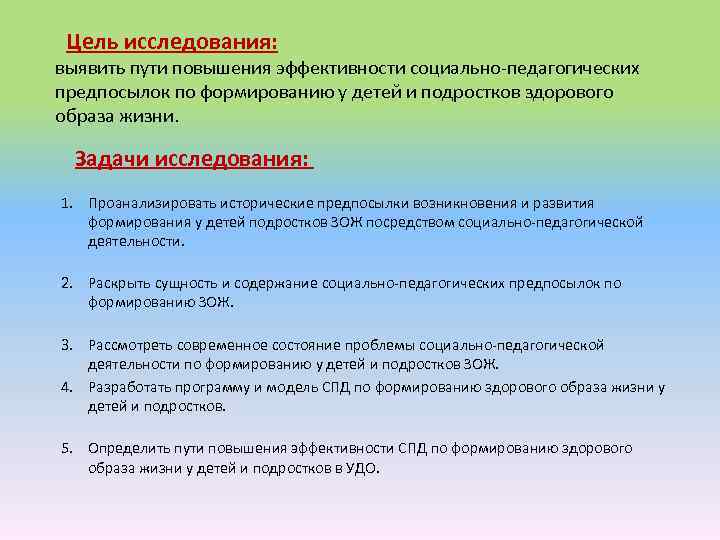 Цель исследования:
выявить пути повышения эффективности социально-педагогических предпосылок по формированию у детей и подростков здорового образа жизни.

Задачи исследования:

1. Проанализировать исторические предпосылки возникновения и развития формирования у детей подростков ЗОЖ посредством социально-педагогической деятельности.

2. Раскрыть сущность и содержание социально-педагогических предпосылок по формированию ЗОЖ.

3. Рассмотреть современное состояние проблемы социально-педагогической деятельности по формированию у детей и подростков ЗОЖ.

4. Разработать программу и модель СПД по формированию здорового образа жизни у детей и подростков.

5. Определить пути повышения эффективности СПД по формированию здорового образа жизни у детей и подростков в УДО.